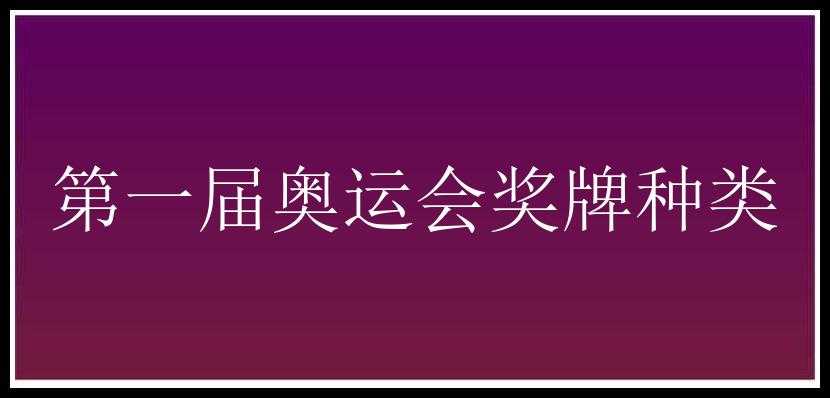 第一届奥运会奖牌种类